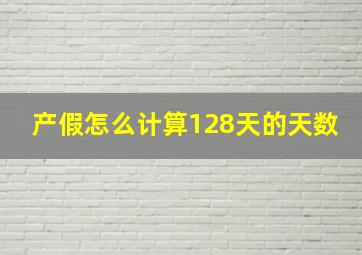 产假怎么计算128天的天数